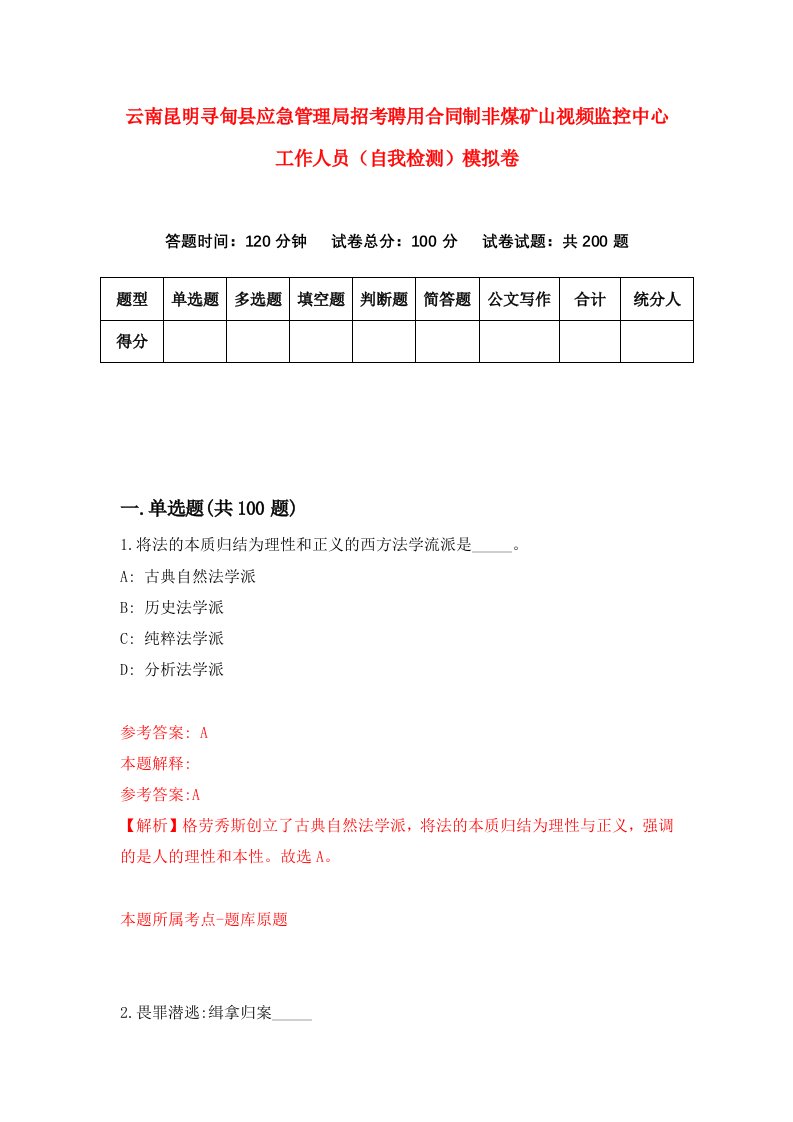 云南昆明寻甸县应急管理局招考聘用合同制非煤矿山视频监控中心工作人员（自我检测）模拟卷

答题时间：120 分钟　试卷总分：100 分　试卷试题：共 200 题

| 题型 | 单选题 | 多选题 | 填空题 | 判断题 | 简答题 | 公文写作 | 合计 | 统分人 |
|---|---|---|---|---|---|---|---|---|
| 得分 | | | | | | | | |

一.单选题(共 100 题)

1.将法的本质归结为理性和正义的西方法学流派是_____。

A: 古典自然法学派

B: 历史法学派

C: 纯粹法学派

D: 分析法学派

参考答案: A

本题解释:

参考答案:A

【解析】格劳秀斯创立了古典自然法学派，将法的本质归结为理性与正义，强调的是人的理性和本性。故选 A。

本题所属考点-题库原题

2.畏罪潜逃:缉拿归案_____